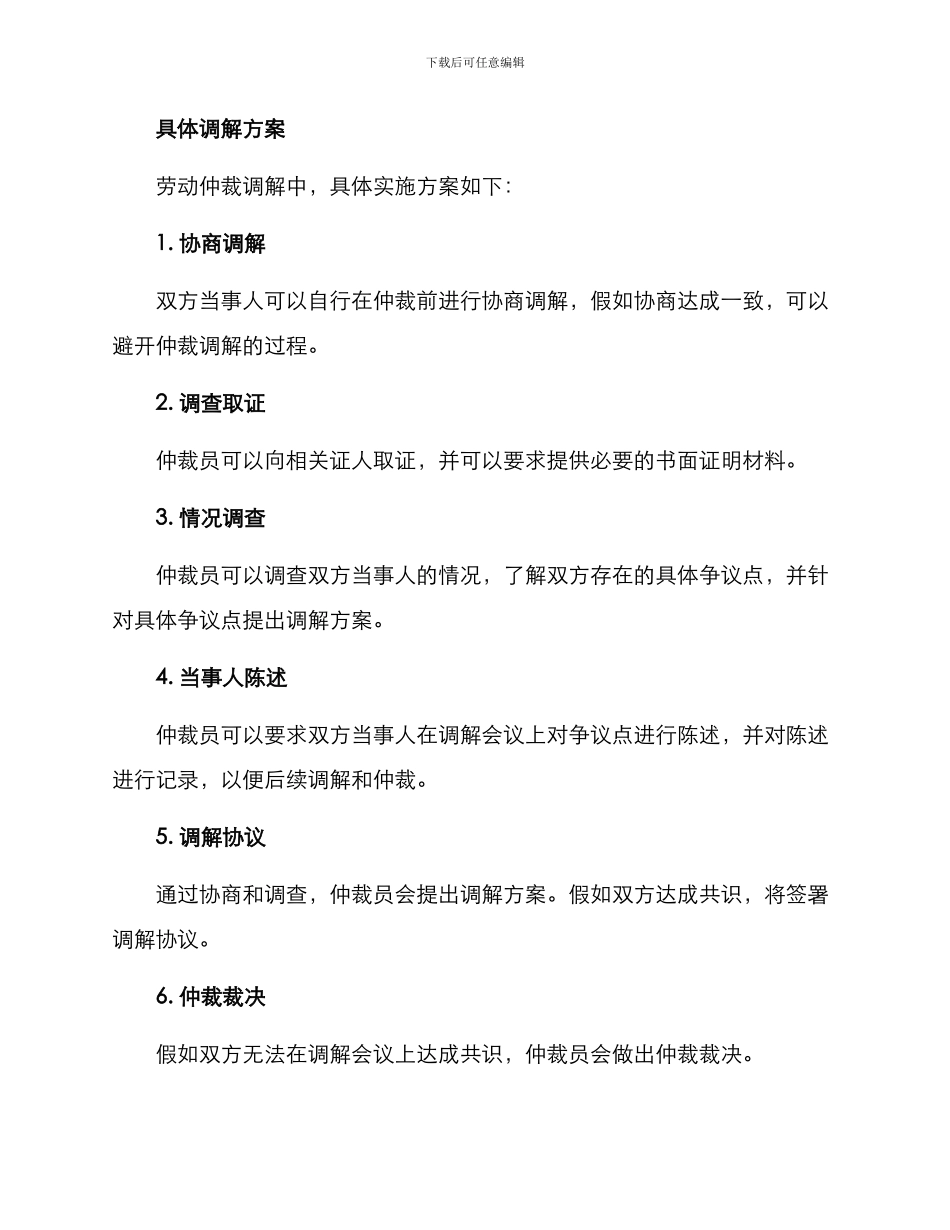 下载后可任意编辑

具体调解方案

劳动仲裁调解中，具体实施方案如下：

1. 协商调解

双方当事人可以自行在仲裁前进行协商调解，假如协商达成一致，可以避开仲裁调解的过程。

2. 调查取证

仲裁员可以向相关证人取证，并可以要求提供必要的书面证明材料。

3. 情况调查

仲裁员可以调查双方当事人的情况，了解双方存在的具体争议点，并针对具体争议点提出调解方案。

4. 当事人陈述

仲裁员可以要求双方当事人在调解会议上对争议点进行陈述，并对陈述进行记录，以便后续调解和仲裁。

5. 调解协议

通过协商和调查，仲裁员会提出调解方案。假如双方达成共识，将签署调解协议。

6. 仲裁裁决

假如双方无法在调解会议上达成共识，仲裁员会做出仲裁裁决。